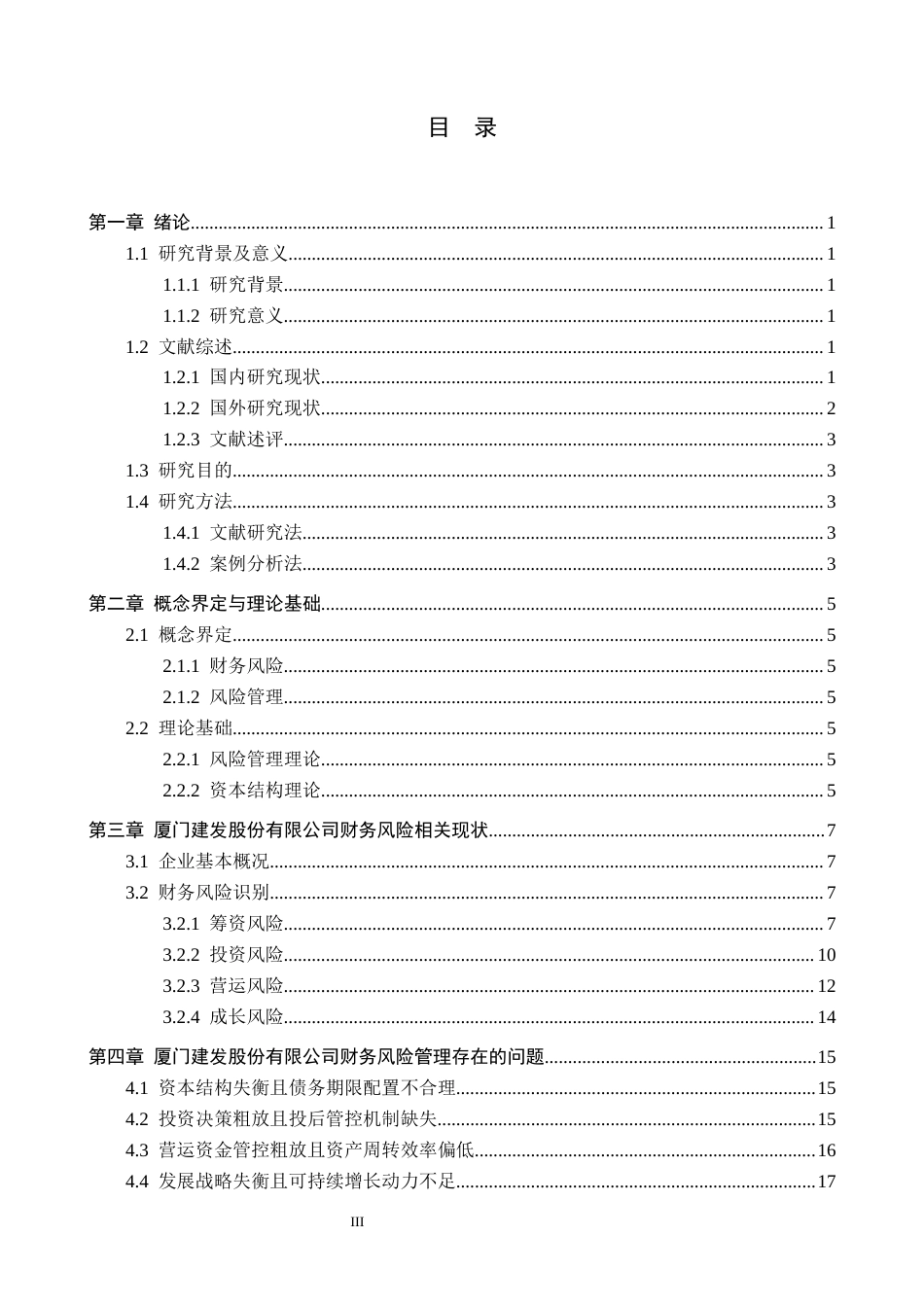 目 录

第一章 绪论 1
1.1 研究背景及意义 1
1.1.1 研究背景 1
1.1.2 研究意义 1
1.2 文献综述 1
1.2.1 国内研究现状 1
1.2.2 国外研究现状 2
1.2.3 文献述评 3
1.3 研究目的 3
1.4 研究方法 3
1.4.1 文献研究法 3
1.4.2 案例分析法 3

第二章 概念界定与理论基础 5
2.1 概念界定 5
2.1.1 财务风险 5
2.1.2 风险管理 5
2.2 理论基础 5
2.2.1 风险管理理论 5
2.2.2 资本结构理论 5

第三章 厦门建发股份有限公司财务风险相关现状 7
3.1 企业基本概况 7
3.2 财务风险识别 7
3.2.1 筹资风险 7
3.2.2 投资风险 10
3.2.3 营运风险 12
3.2.4 成长风险 14

第四章 厦门建发股份有限公司财务风险管理存在的问题 15
4.1 资本结构失衡且债务期限配置不合理 15
4.2 投资决策粗放且投后管控机制缺失 15
4.3 营运资金管控粗放且资产周转效率偏低 16
4.4 发展战略失衡且可持续增长动力不足 17

III